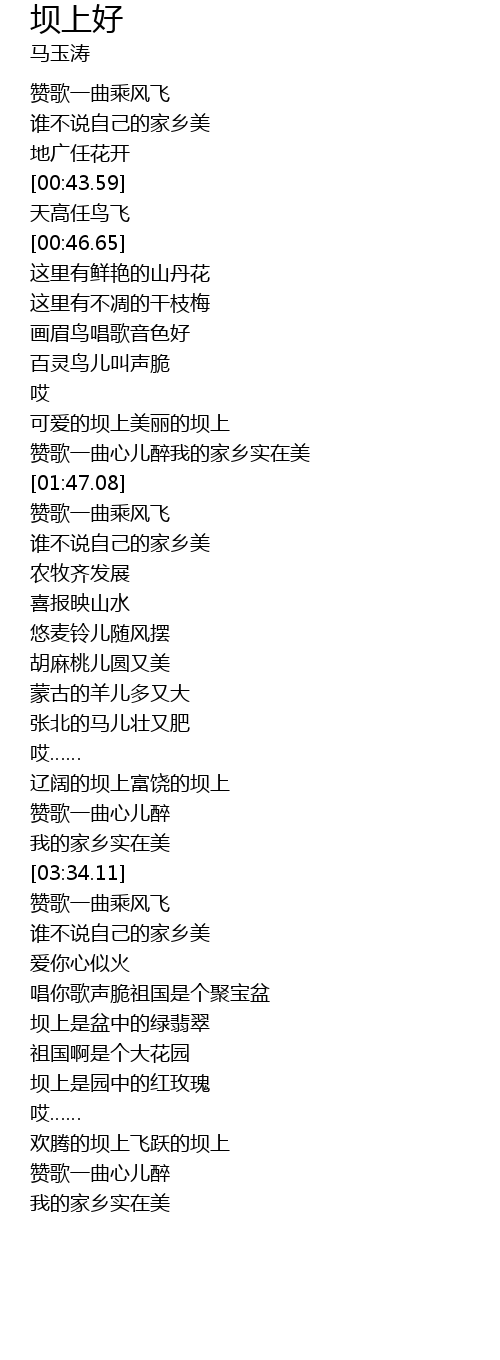 坝上好
马玉涛

赞歌一曲乘风飞
谁不说自己的家乡美
地广任花开
[00:43.59]
天高任鸟飞
[00:46.65]
这里有鲜艳的山丹花
这里有不凋的干枝梅
画眉鸟唱歌音色好
百灵鸟儿叫声脆
哎
可爱的坝上美丽的坝上
赞歌一曲心儿醉我的家乡实在美
[01:47.08]
赞歌一曲乘风飞
谁不说自己的家乡美
农牧齐发展
喜报映山水
悠麦铃儿随风摆
胡麻桃儿圆又美
蒙古的羊儿多又大
张北的马儿壮又肥
哎……
辽阔的坝上富饶的坝上
赞歌一曲心儿醉
我的家乡实在美
[03:34.11]
赞歌一曲乘风飞
谁不说自己的家乡美
爱你心似火
唱你歌声脆祖国是个聚宝盆
坝上是盆中的绿翡翠
祖国啊是个大花园
坝上是园中的红玫瑰
哎……
欢腾的坝上飞跃的坝上
赞歌一曲心儿醉
我的家乡实在美